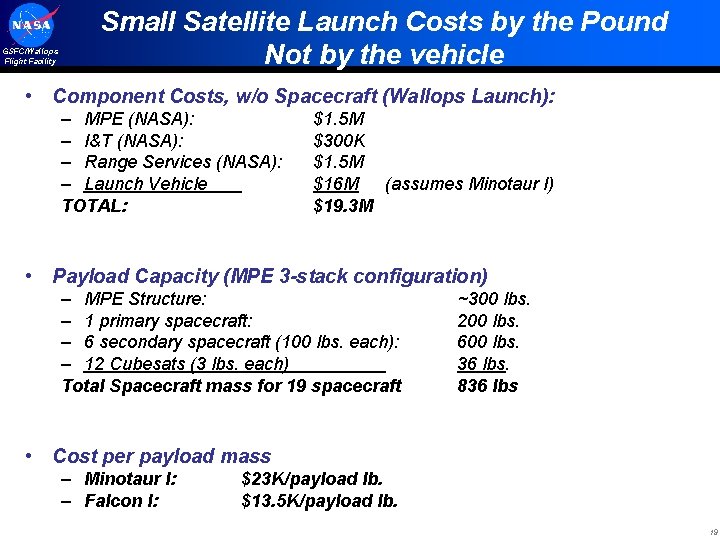 NASA
GSFC/Wallops Flight Facility

Small Satellite Launch Costs by the Pound
Not by the vehicle

• Component Costs, w/o Spacecraft (Wallops Launch):
– MPE (NASA): $1.5M
– I&T (NASA): $300K
– Range Services (NASA): $1.5M
– Launch Vehicle $16M (assumes Minotaur I)
TOTAL: $19.3M

• Payload Capacity (MPE 3-stack configuration)
– MPE Structure: ~300 lbs.
– 1 primary spacecraft: 200 lbs.
– 6 secondary spacecraft (100 lbs. each): 600 lbs.
– 12 Cubesats (3 lbs. each) 36 lbs.
Total Spacecraft mass for 19 spacecraft 836 lbs

• Cost per payload mass
– Minotaur I: $23K/payload lb.
– Falcon I: $13.5K/payload lb.

19